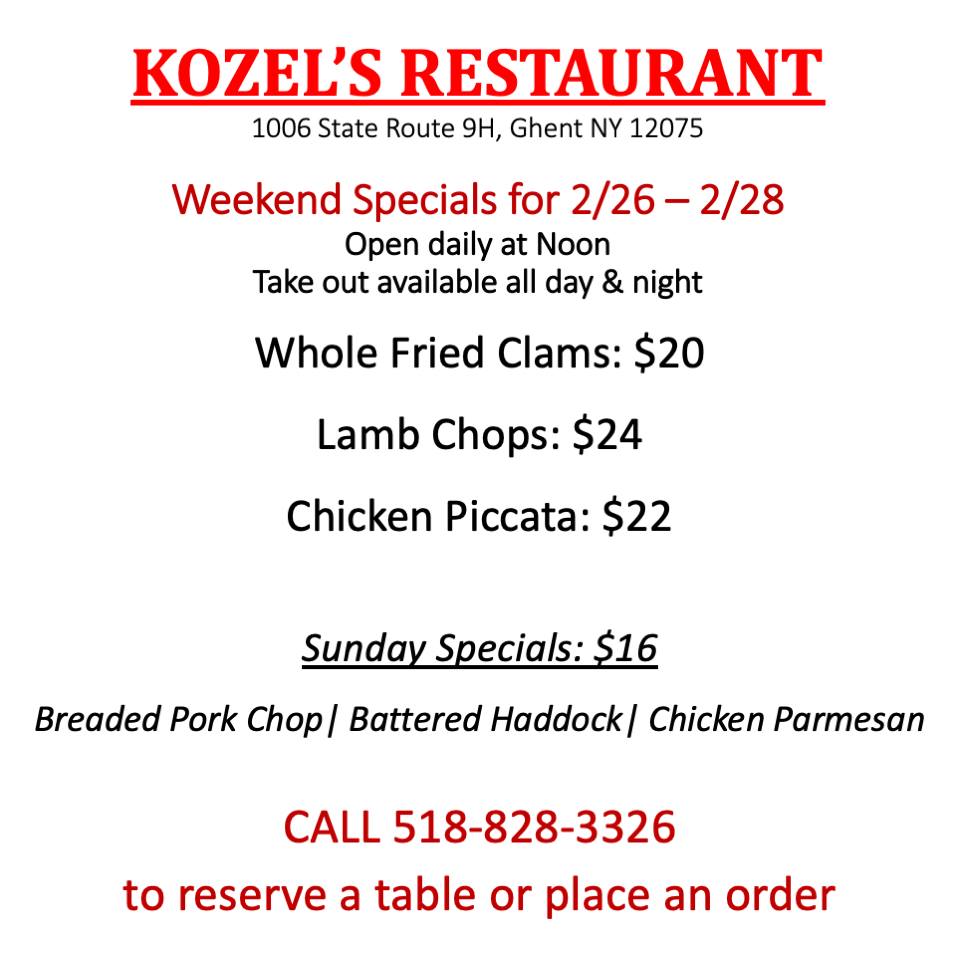 KOZEL'S RESTAURANT
1006 State Route 9H, Ghent NY 12075

Weekend Specials for 2/26 – 2/28
Open daily at Noon
Take out available all day & night

Whole Fried Clams: $20

Lamb Chops: $24

Chicken Piccata: $22

Sunday Specials: $16

Breaded Pork Chop| Battered Haddock| Chicken Parmesan

CALL 518-828-3326
to reserve a table or place an order